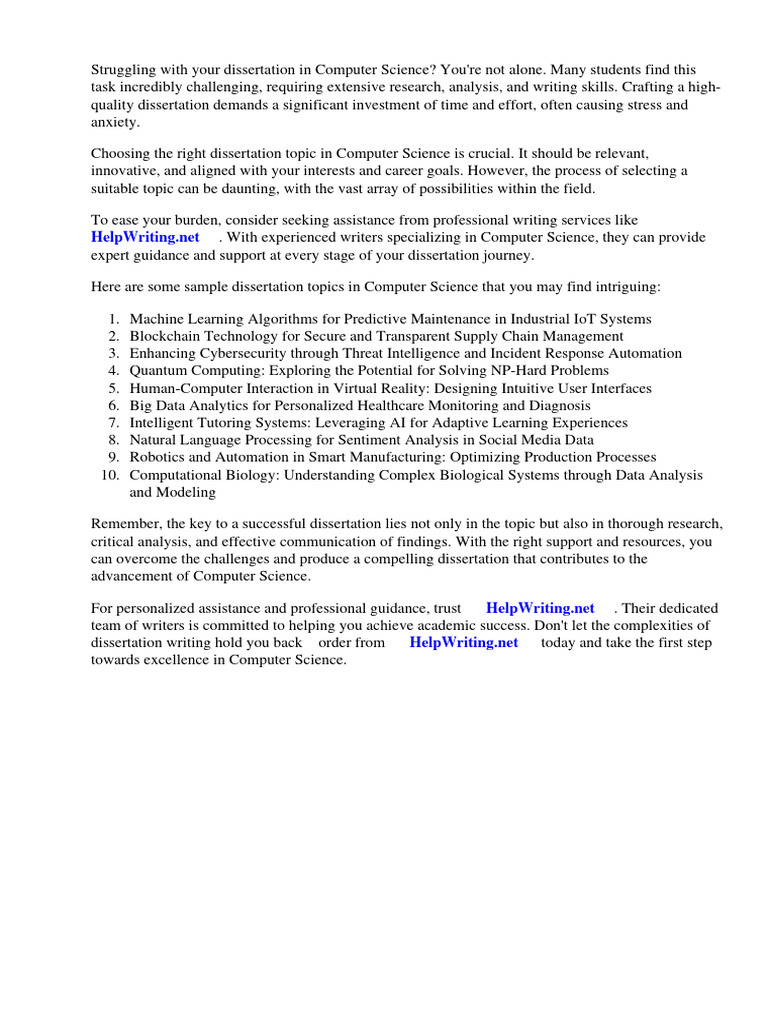 Struggling with your dissertation in Computer Science? You're not alone. Many students find this task incredibly challenging, requiring extensive research, analysis, and writing skills. Crafting a high-quality dissertation demands a significant investment of time and effort, often causing stress and anxiety.

Choosing the right dissertation topic in Computer Science is crucial. It should be relevant, innovative, and aligned with your interests and career goals. However, the process of selecting a suitable topic can be daunting, with the vast array of possibilities within the field.

To ease your burden, consider seeking assistance from professional writing services like HelpWriting.net . With experienced writers specializing in Computer Science, they can provide expert guidance and support at every stage of your dissertation journey.

Here are some sample dissertation topics in Computer Science that you may find intriguing:

1. Machine Learning Algorithms for Predictive Maintenance in Industrial IoT Systems
2. Blockchain Technology for Secure and Transparent Supply Chain Management
3. Enhancing Cybersecurity through Threat Intelligence and Incident Response Automation
4. Quantum Computing: Exploring the Potential for Solving NP-Hard Problems
5. Human-Computer Interaction in Virtual Reality: Designing Intuitive User Interfaces
6. Big Data Analytics for Personalized Healthcare Monitoring and Diagnosis
7. Intelligent Tutoring Systems: Leveraging AI for Adaptive Learning Experiences
8. Natural Language Processing for Sentiment Analysis in Social Media Data
9. Robotics and Automation in Smart Manufacturing: Optimizing Production Processes
10. Computational Biology: Understanding Complex Biological Systems through Data Analysis and Modeling

Remember, the key to a successful dissertation lies not only in the topic but also in thorough research, critical analysis, and effective communication of findings. With the right support and resources, you can overcome the challenges and produce a compelling dissertation that contributes to the advancement of Computer Science.

For personalized assistance and professional guidance, trust HelpWriting.net . Their dedicated team of writers is committed to helping you achieve academic success. Don't let the complexities of dissertation writing hold you back order from HelpWriting.net today and take the first step towards excellence in Computer Science.